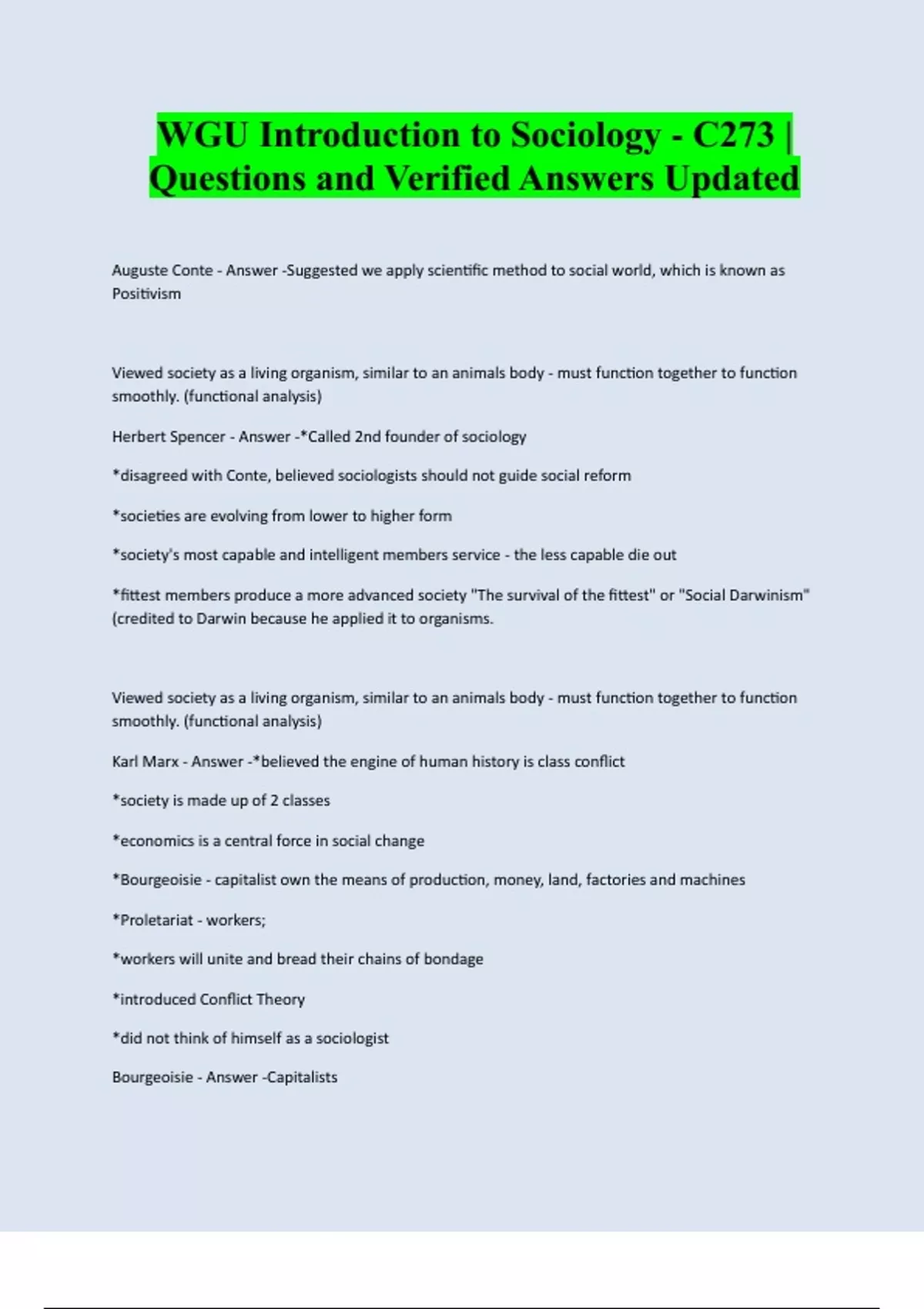 WGU Introduction to Sociology - C273 | Questions and Verified Answers Updated

Auguste Conte - Answer -Suggested we apply scientific method to social world, which is known as Positivism

Viewed society as a living organism, similar to an animals body - must function together to function smoothly. (functional analysis)

Herbert Spencer - Answer -*Called 2nd founder of sociology

*disagreed with Conte, believed sociologists should not guide social reform

*societies are evolving from lower to higher form

*society's most capable and intelligent members service - the less capable die out

*fittest members produce a more advanced society "The survival of the fittest" or "Social Darwinism" (credited to Darwin because he applied it to organisms.

Viewed society as a living organism, similar to an animals body - must function together to function smoothly. (functional analysis)

Karl Marx - Answer -*believed the engine of human history is class conflict

*society is made up of 2 classes

*economics is a central force in social change

*Bourgeoisie - capitalist own the means of production, money, land, factories and machines

*Proletariat - workers;

*workers will unite and bread their chains of bondage

*introduced Conflict Theory

*did not think of himself as a sociologist

Bourgeoisie - Answer -Capitalists